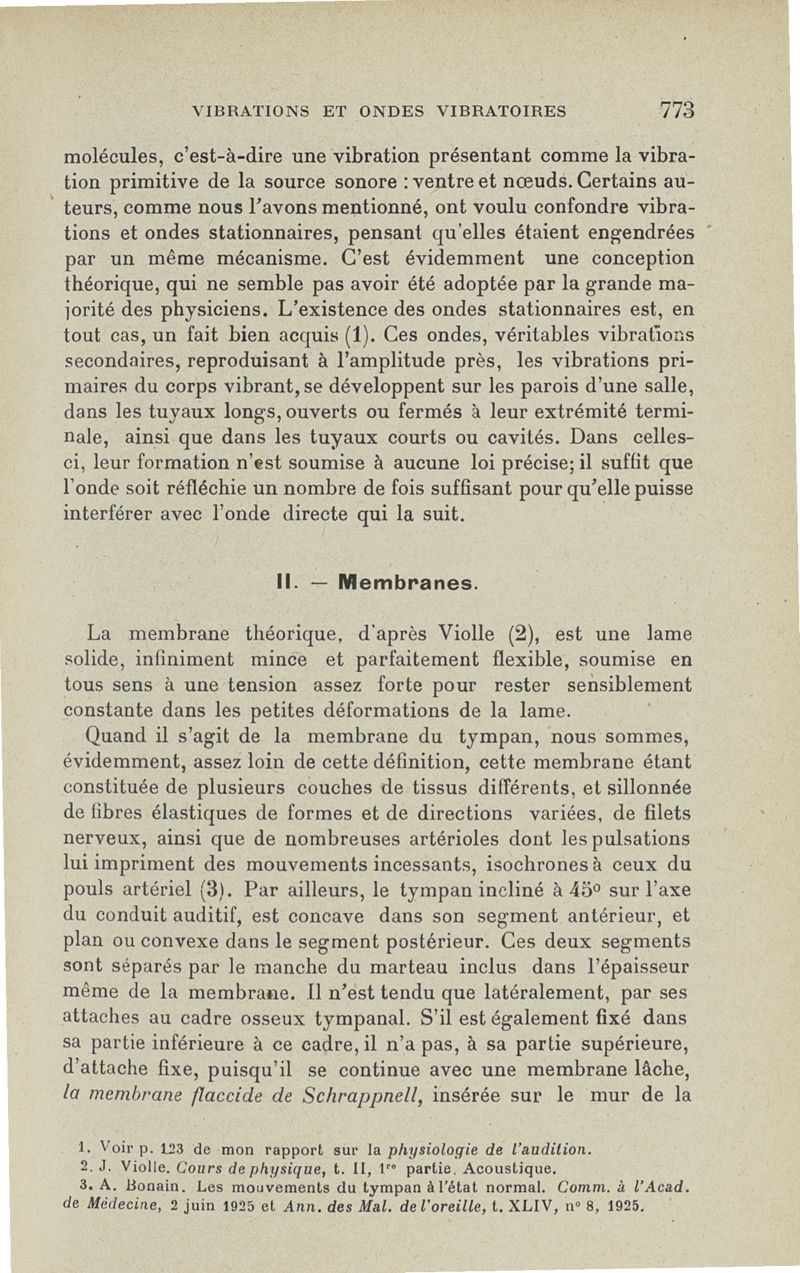 VIBRATIONS ET ONDES VIBRATOIRES 773

molécules, c'est-à-dire une vibration présentant comme la vibration primitive de la source sonore : ventre et nœuds. Certains auteurs, comme nous l'avons mentionné, ont voulu confondre vibrations et ondes stationnaires, pensant qu'elles étaient engendrées par un même mécanisme. C'est évidemment une conception théorique, qui ne semble pas avoir été adoptée par la grande majorité des physiciens. L'existence des ondes stationnaires est, en tout cas, un fait bien acquis (1). Ces ondes, véritables vibrations secondaires, reproduisant à l'amplitude près, les vibrations primaires du corps vibrant, se développent sur les parois d'une salle, dans les tuyaux longs, ouverts ou fermés à leur extrémité terminale, ainsi que dans les tuyaux courts ou cavités. Dans celles-ci, leur formation n'est soumise à aucune loi précise; il suffit que l'onde soit réfléchie un nombre de fois suffisant pour qu'elle puisse interférer avec l'onde directe qui la suit.

II. — Membranes.

La membrane théorique, d'après Violle (2), est une lame solide, infiniment mince et parfaitement flexible, soumise en tous sens à une tension assez forte pour rester sensiblement constante dans les petites déformations de la lame.

Quand il s'agit de la membrane du tympan, nous sommes, évidemment, assez loin de cette définition, cette membrane étant constituée de plusieurs couches de tissus différents, et sillonnée de fibres élastiques de formes et de directions variées, de filets nerveux, ainsi que de nombreuses artérioles dont les pulsations lui impriment des mouvements incessants, isochrones à ceux du pouls artériel (3). Par ailleurs, le tympan incliné à 45° sur l'axe du conduit auditif, est concave dans son segment antérieur, et plan ou convexe dans le segment postérieur. Ces deux segments sont séparés par le manche du marteau inclus dans l'épaisseur même de la membrane. Il n'est tendu que latéralement, par ses attaches au cadre osseux tympanal. S'il est également fixé dans sa partie inférieure à ce cadre, il n'a pas, à sa partie supérieure, d'attache fixe, puisqu'il se continue avec une membrane lâche, la membrane flaccide de Schrappnell, insérée sur le mur de la

1. Voir p. 123 de mon rapport sur la physiologie de l'audition.
2. J. Violle. Cours de physique, t. II, 1re partie. Acoustique.
3. A. Bonain. Les mouvements du tympan à l'état normal. Comm. à l'Acad. de Médecine, 2 juin 1925 et Ann. des Mal. de l'oreille, t. XLIV, n° 8, 1925.